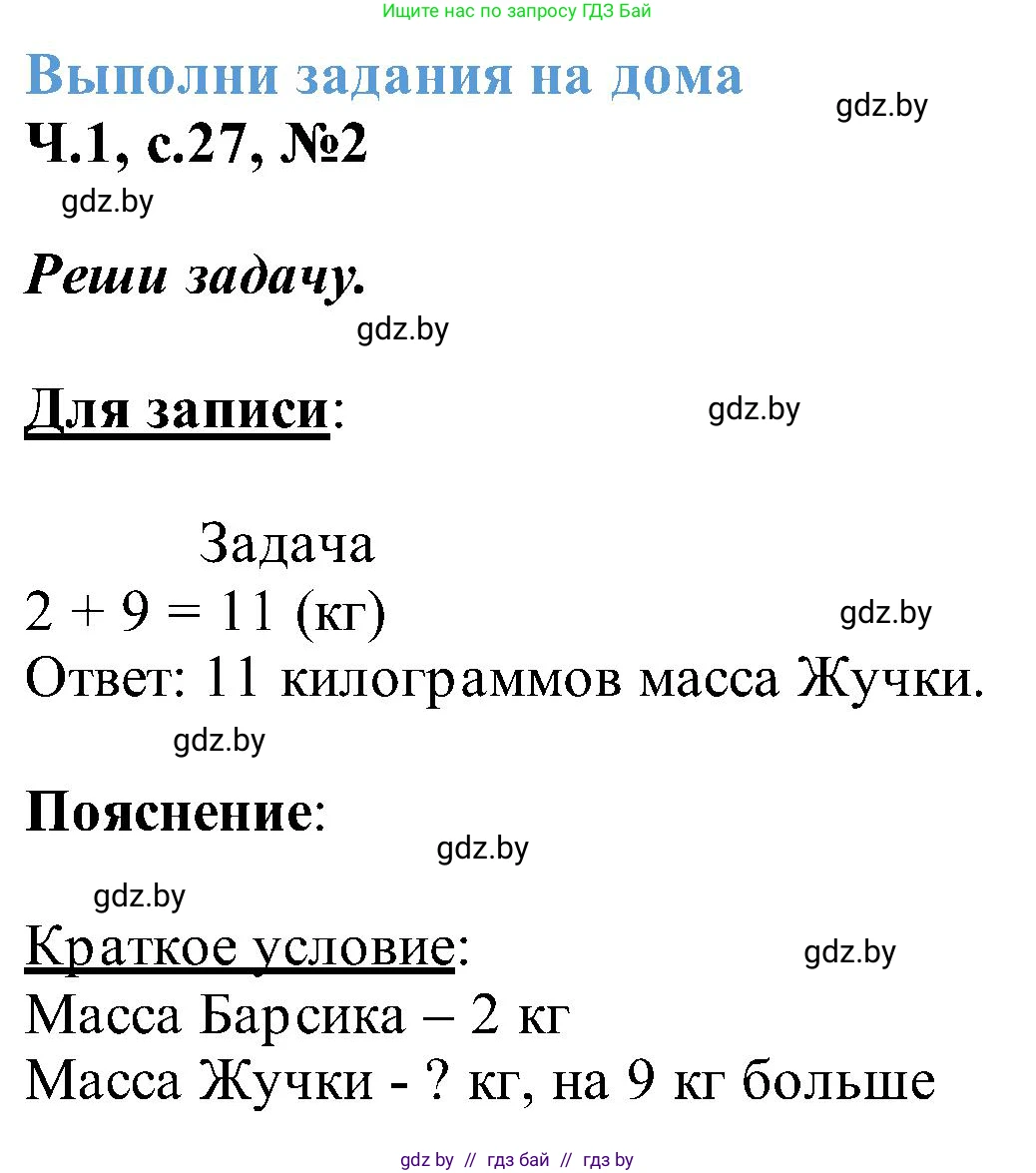 Ищите нас по запросу ГДЗ Бай

Выполни задания на дома

gdz.by

Ч.1, с.27, №2

gdz.by

Реши задачу.

gdz.by

Для записи:

gdz.by

Задача

$2 + 9 = 11$ (кг)

gdz.by

Ответ: 11 килограммов масса Жучки.

gdz.by

Пояснение:

gdz.by

gdz.by

Краткое условие:

gdz.by

Масса Барсика – 2 кг

Масса Жучки - ? кг, на 9 кг больше

gdz by // гдз бай // гдз by